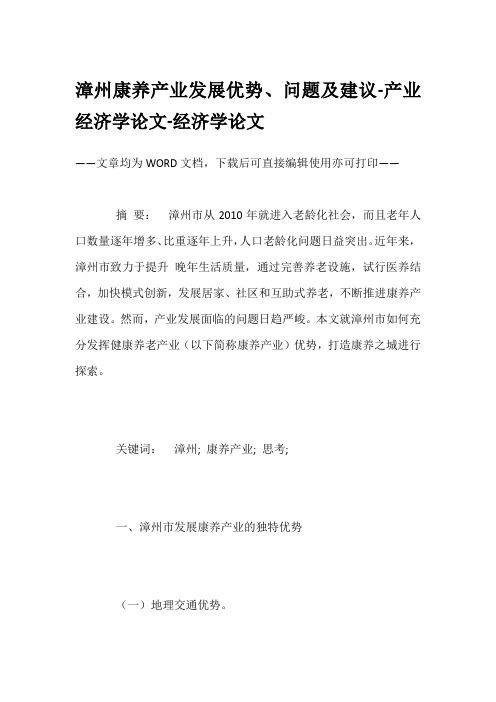 漳州康养产业发展优势、问题及建议-产业经济学论文-经济学论文

——文章均为WORD文档，下载后可直接编辑使用亦可打印——

摘 要： 漳州市从2010年就进入老龄化社会，而且老年人口数量逐年增多、比重逐年上升，人口老龄化问题日益突出。近年来，漳州市致力于提升 晚年生活质量，通过完善养老设施，试行医养结合，加快模式创新，发展居家、社区和互助式养老，不断推进康养产业建设。然而，产业发展面临的问题日趋严峻。本文就漳州市如何充分发挥健康养老产业（以下简称康养产业）优势，打造康养之城进行探索。

关键词： 漳州; 康养产业; 思考;

一、漳州市发展康养产业的独特优势

（一）地理交通优势。